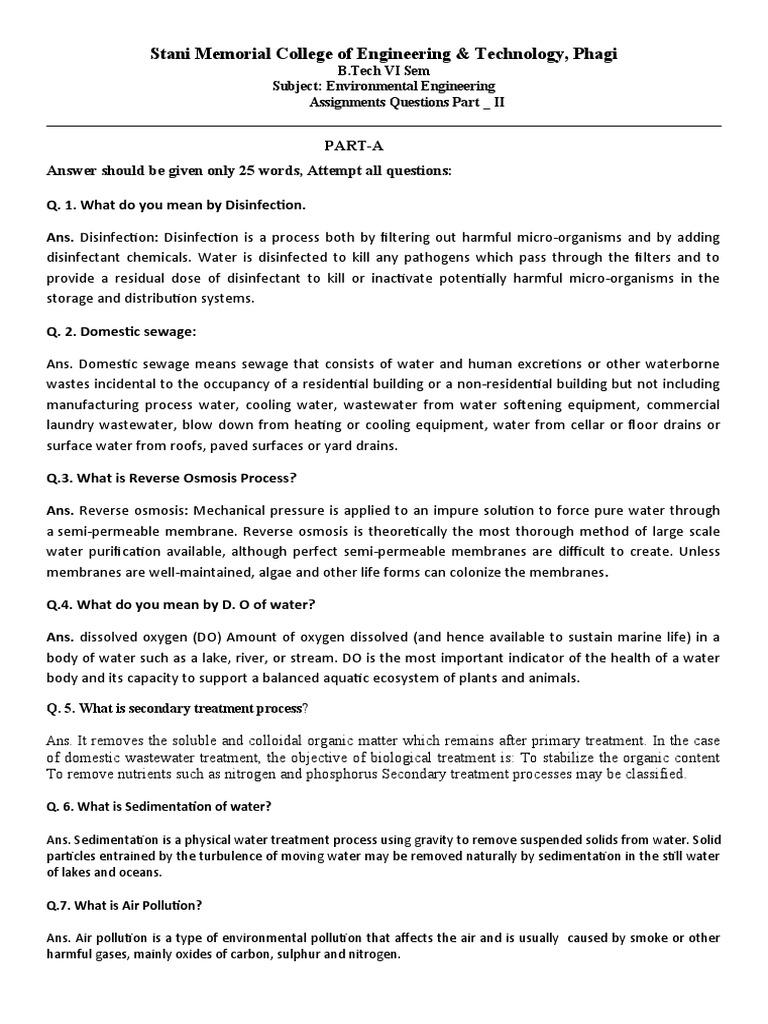 Stani Memorial College of Engineering & Technology, Phagi
B.Tech VI Sem
Subject: Environmental Engineering
Assignments Questions Part _ II

PART-A

Answer should be given only 25 words, Attempt all questions:

Q. 1. What do you mean by Disinfection.

Ans. Disinfection: Disinfection is a process both by filtering out harmful micro-organisms and by adding disinfectant chemicals. Water is disinfected to kill any pathogens which pass through the filters and to provide a residual dose of disinfectant to kill or inactivate potentially harmful micro-organisms in the storage and distribution systems.

Q. 2. Domestic sewage:

Ans. Domestic sewage means sewage that consists of water and human excretions or other waterborne wastes incidental to the occupancy of a residential building or a non-residential building but not including manufacturing process water, cooling water, wastewater from water softening equipment, commercial laundry wastewater, blow down from heating or cooling equipment, water from cellar or floor drains or surface water from roofs, paved surfaces or yard drains.

Q.3. What is Reverse Osmosis Process?

Ans. Reverse osmosis: Mechanical pressure is applied to an impure solution to force pure water through a semi-permeable membrane. Reverse osmosis is theoretically the most thorough method of large scale water purification available, although perfect semi-permeable membranes are difficult to create. Unless membranes are well-maintained, algae and other life forms can colonize the membranes.

Q.4. What do you mean by D. O of water?

Ans. dissolved oxygen (DO) Amount of oxygen dissolved (and hence available to sustain marine life) in a body of water such as a lake, river, or stream. DO is the most important indicator of the health of a water body and its capacity to support a balanced aquatic ecosystem of plants and animals.

Q. 5. What is secondary treatment process?

Ans. It removes the soluble and colloidal organic matter which remains after primary treatment. In the case of domestic wastewater treatment, the objective of biological treatment is: To stabilize the organic content To remove nutrients such as nitrogen and phosphorus Secondary treatment processes may be classified.

Q. 6. What is Sedimentation of water?

Ans. Sedimentation is a physical water treatment process using gravity to remove suspended solids from water. Solid particles entrained by the turbulence of moving water may be removed naturally by sedimentation in the still water of lakes and oceans.

Q.7. What is Air Pollution?

Ans. Air pollution is a type of environmental pollution that affects the air and is usually caused by smoke or other harmful gases, mainly oxides of carbon, sulphur and nitrogen.